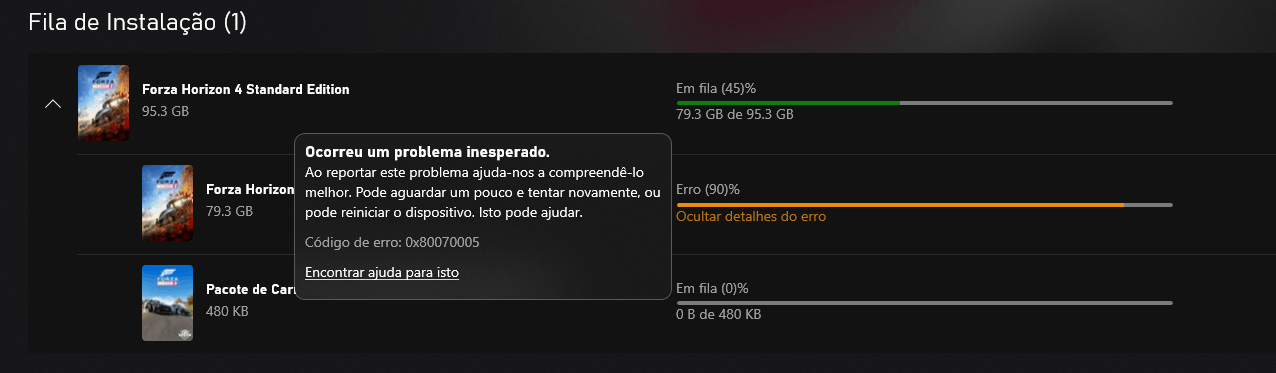 Fila de Instalação (1)

Forza Horizon 4 Standard Edition
95.3 GB

Em fila (45)%
79.3 GB de 95.3 GB

Forza Horizon
79.3 GB

Ocorreu um problema inesperado.
Ao reportar este problema ajuda-nos a compreendê-lo melhor. Pode aguardar um pouco e tentar novamente, ou pode reiniciar o dispositivo. Isto pode ajudar.

Código de erro: 0x80070005

Encontrar ajuda para isto

Erro (90)%
Ocultar detalhes do erro

Pacote de Car
480 KB

Em fila (0)%
0 B de 480 KB